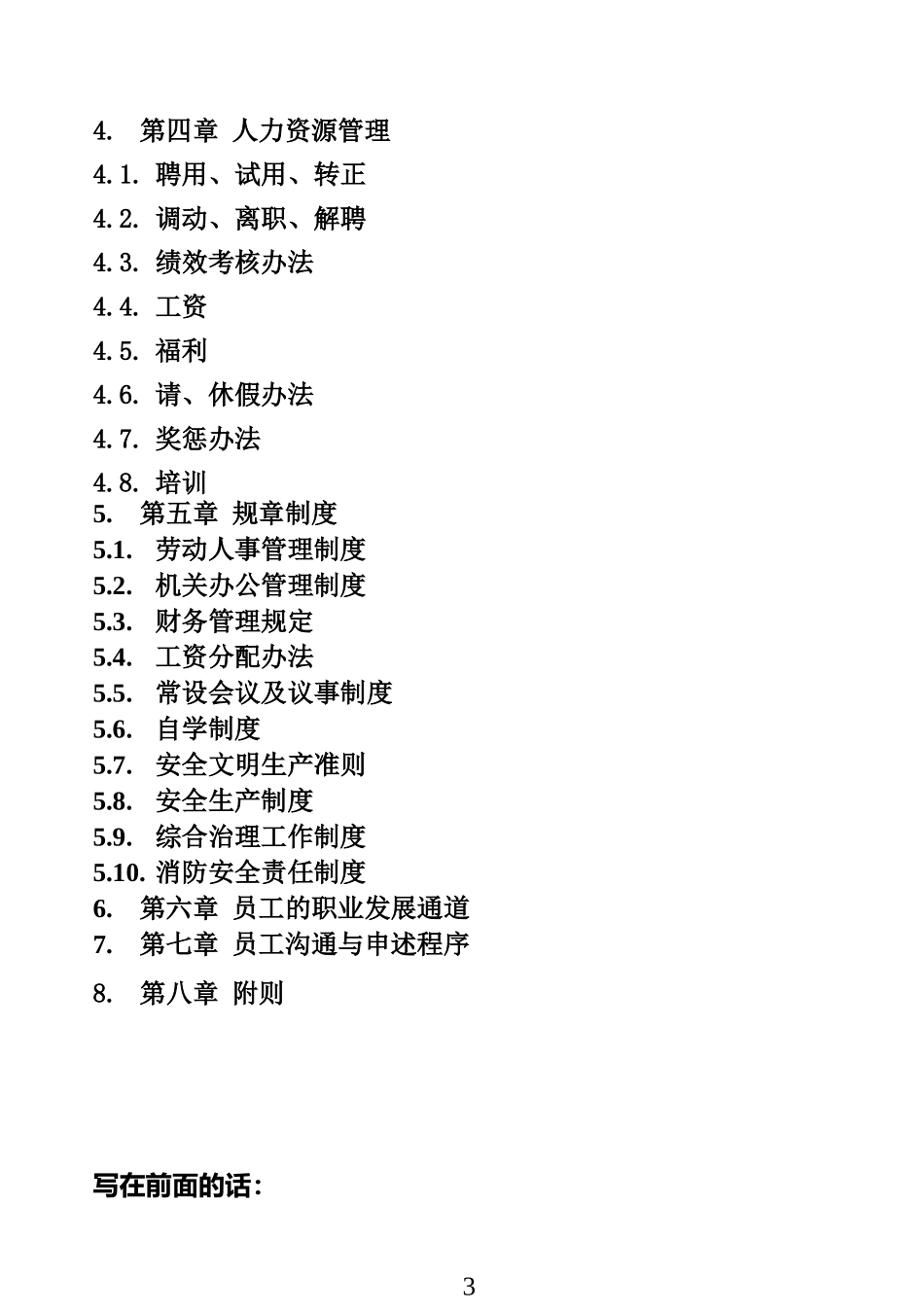 4. 第四章 人力资源管理

4.1. 聘用、试用、转正

4.2. 调动、离职、解聘

4.3. 绩效考核办法

4.4. 工资

4.5. 福利

4.6. 请、休假办法

4.7. 奖惩办法

4.8. 培训

5. 第五章 规章制度

5.1. 劳动人事管理制度

5.2. 机关办公管理制度

5.3. 财务管理规定

5.4. 工资分配办法

5.5. 常设会议及议事制度

5.6. 自学制度

5.7. 安全文明生产准则

5.8. 安全生产制度

5.9. 综合治理工作制度

5.10. 消防安全责任制度

6. 第六章 员工的职业发展通道

7. 第七章 员工沟通与申述程序

8. 第八章 附则

写在前面的话：

3